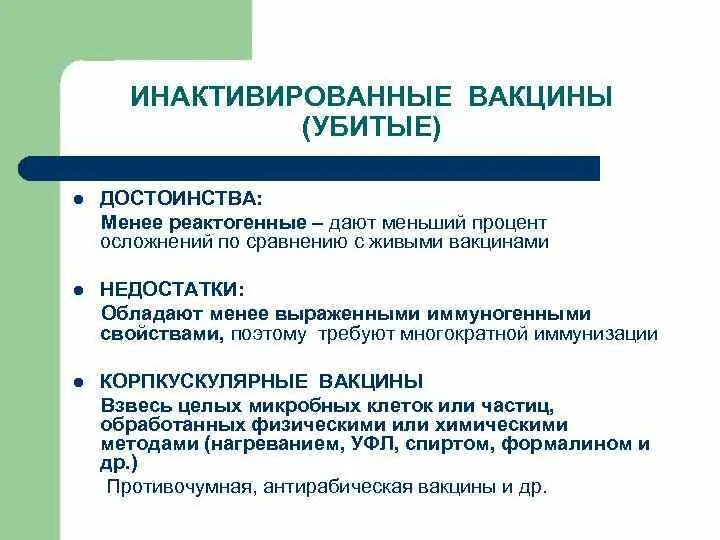 ИНАКТИВИРОВАННЫЕ ВАКЦИНЫ (УБИТЫЕ)

● ДОСТОИНСТВА:
Менее реактогенные – дают меньший процент осложнений по сравнению с живыми вакцинами

● НЕДОСТАТКИ:
Обладают менее выраженными иммуногенными свойствами, поэтому требуют многократной иммунизации

● КОРПКУСКУЛЯРНЫЕ ВАКЦИНЫ
Взвесь целых микробных клеток или частиц, обработанных физическими или химическими методами (нагреванием, УФЛ, спиртом, формалином и др.)
Противочумная, антирабическая вакцины и др.